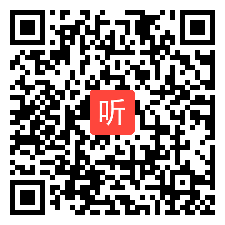 听